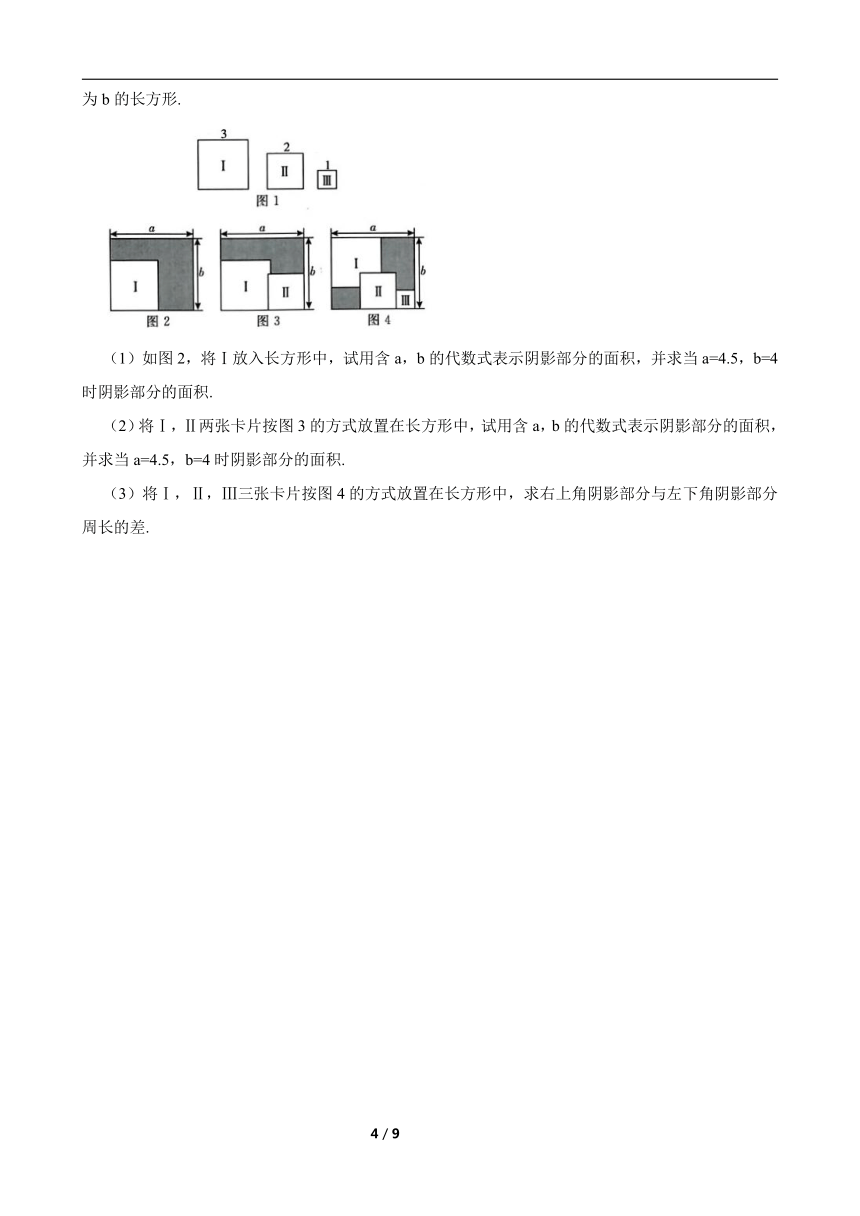 为 b 的长方形.

3
Ⅰ
2
Ⅱ
1
Ⅲ
图 1

a
b
Ⅰ
图 2

a
b
Ⅰ
Ⅱ
图 3

a
b
Ⅰ
Ⅱ
Ⅲ
图 4

（1）如图 2，将Ⅰ放入长方形中，试用含 a，b 的代数式表示阴影部分的面积，并求当 a=4.5，b=4 时阴影部分的面积.

（2）将Ⅰ，Ⅱ两张卡片按图 3 的方式放置在长方形中，试用含 a，b 的代数式表示阴影部分的面积，并求当 a=4.5，b=4 时阴影部分的面积.

（3）将Ⅰ，Ⅱ，Ⅲ三张卡片按图 4 的方式放置在长方形中，求右上角阴影部分与左下角阴影部分周长的差.

4 / 9